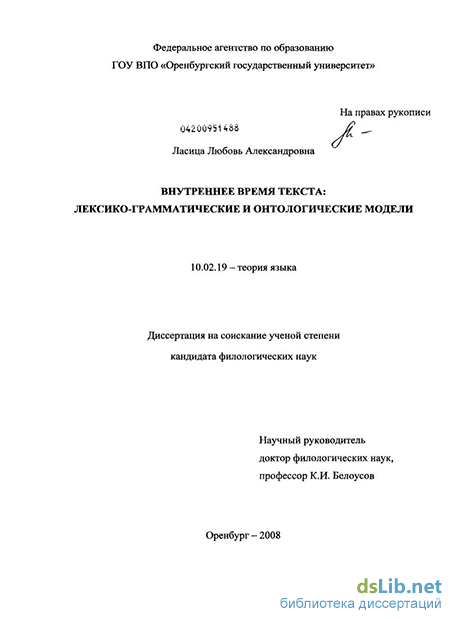 Федеральное агентство по образованию
ГОУ ВПО «Оренбургский государственный университет»

На правах рукописи

04200951488

Ласица Любовь Александровна

ВНУТРЕННЕЕ ВРЕМЯ ТЕКСТА:
ЛЕКСИКО-ГРАММАТИЧЕСКИЕ И ОНТОЛОГИЧЕСКИЕ МОДЕЛИ

10.02.19 – теория языка

Диссертация на соискание ученой степени
кандидата филологических наук

Научный руководитель
доктор филологических наук,
профессор К.И. Белоусов

Оренбург – 2008

dsLib.net
библиотека диссертаций